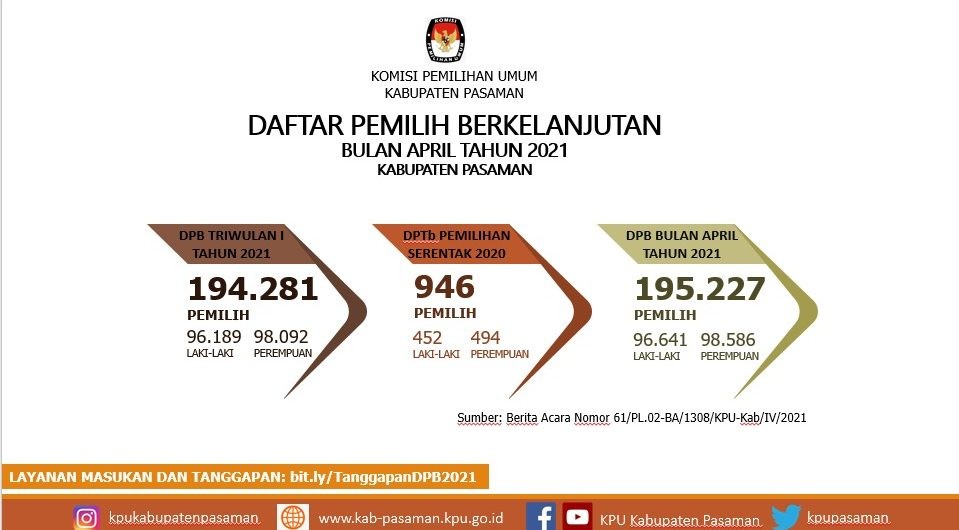 KOMISI PEMILIHAN UMUM

KOMISI PEMILIHAN UMUM
KABUPATEN PASAMAN

DAFTAR PEMILIH BERKELANJUTAN
BULAN APRIL TAHUN 2021
KABUPATEN PASAMAN

DPB TRIWULAN I TAHUN 2021
194.281
PEMILIH
96.189 LAKI-LAKI
98.092 PEREMPUAN

DPTb PEMILIHAN SERENTAK 2020
946
PEMILIH
452 LAKI-LAKI
494 PEREMPUAN

DPB BULAN APRIL TAHUN 2021
195.227
PEMILIH
96.641 LAKI-LAKI
98.586 PEREMPUAN

Sumber: Berita Acara Nomor 61/PL.02-BA/1308/KPU-Kab/IV/2021

LAYANAN MASUKAN DAN TANGGAPAN: bit.ly/TanggapanDPB2021

kpukabupatenpasaman www.kab-pasaman.kpu.go.id KPU Kabupaten Pasaman kpupasaman